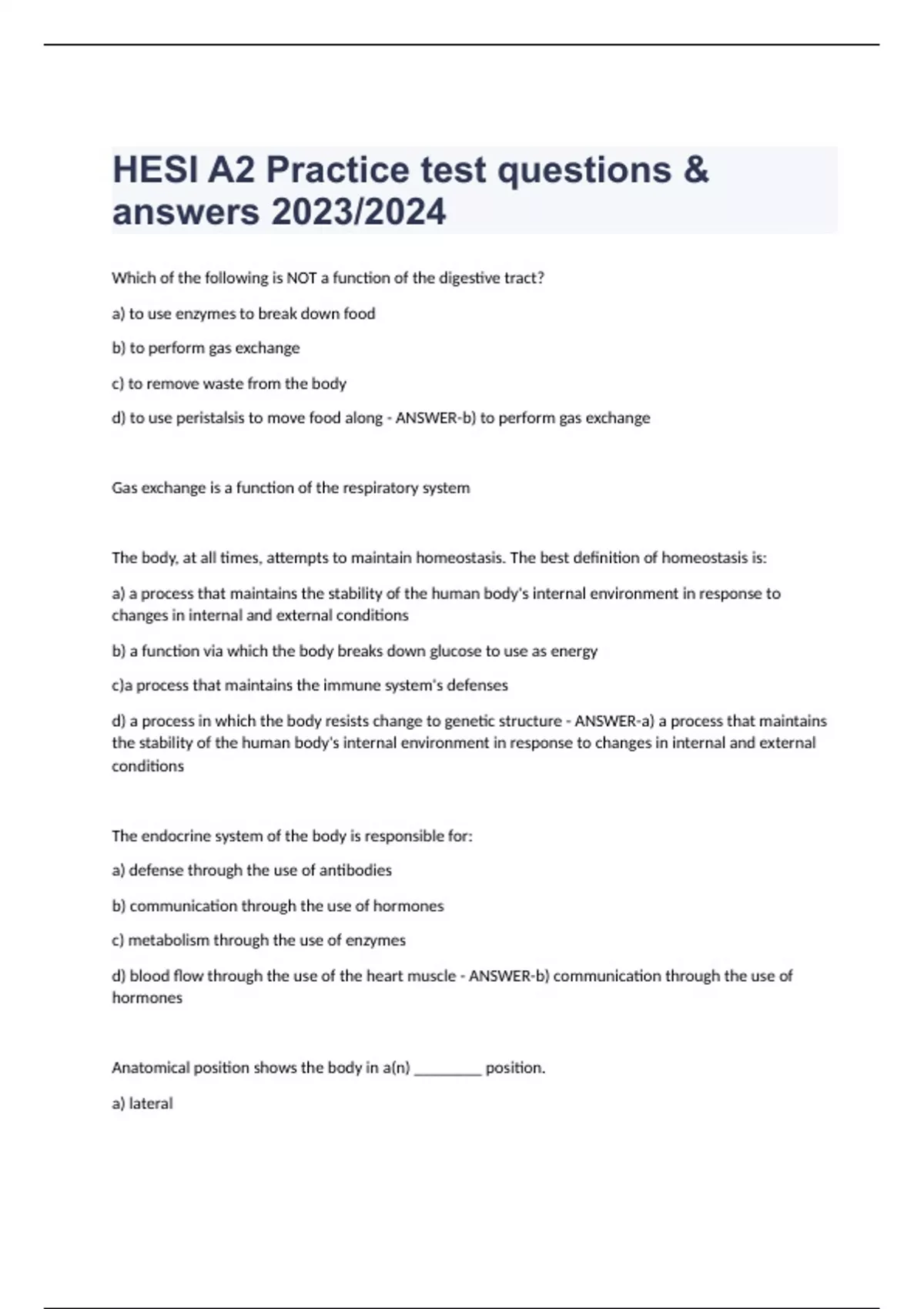 HESI A2 Practice test questions & answers 2023/2024

Which of the following is NOT a function of the digestive tract?

a) to use enzymes to break down food

b) to perform gas exchange

c) to remove waste from the body

d) to use peristalsis to move food along - ANSWER-b) to perform gas exchange

Gas exchange is a function of the respiratory system

The body, at all times, attempts to maintain homeostasis. The best definition of homeostasis is:

a) a process that maintains the stability of the human body's internal environment in response to changes in internal and external conditions

b) a function via which the body breaks down glucose to use as energy

c)a process that maintains the immune system's defenses

d) a process in which the body resists change to genetic structure - ANSWER-a) a process that maintains the stability of the human body's internal environment in response to changes in internal and external conditions

The endocrine system of the body is responsible for:

a) defense through the use of antibodies

b) communication through the use of hormones

c) metabolism through the use of enzymes

d) blood flow through the use of the heart muscle - ANSWER-b) communication through the use of hormones

Anatomical position shows the body in a(n) _________ position.

a) lateral